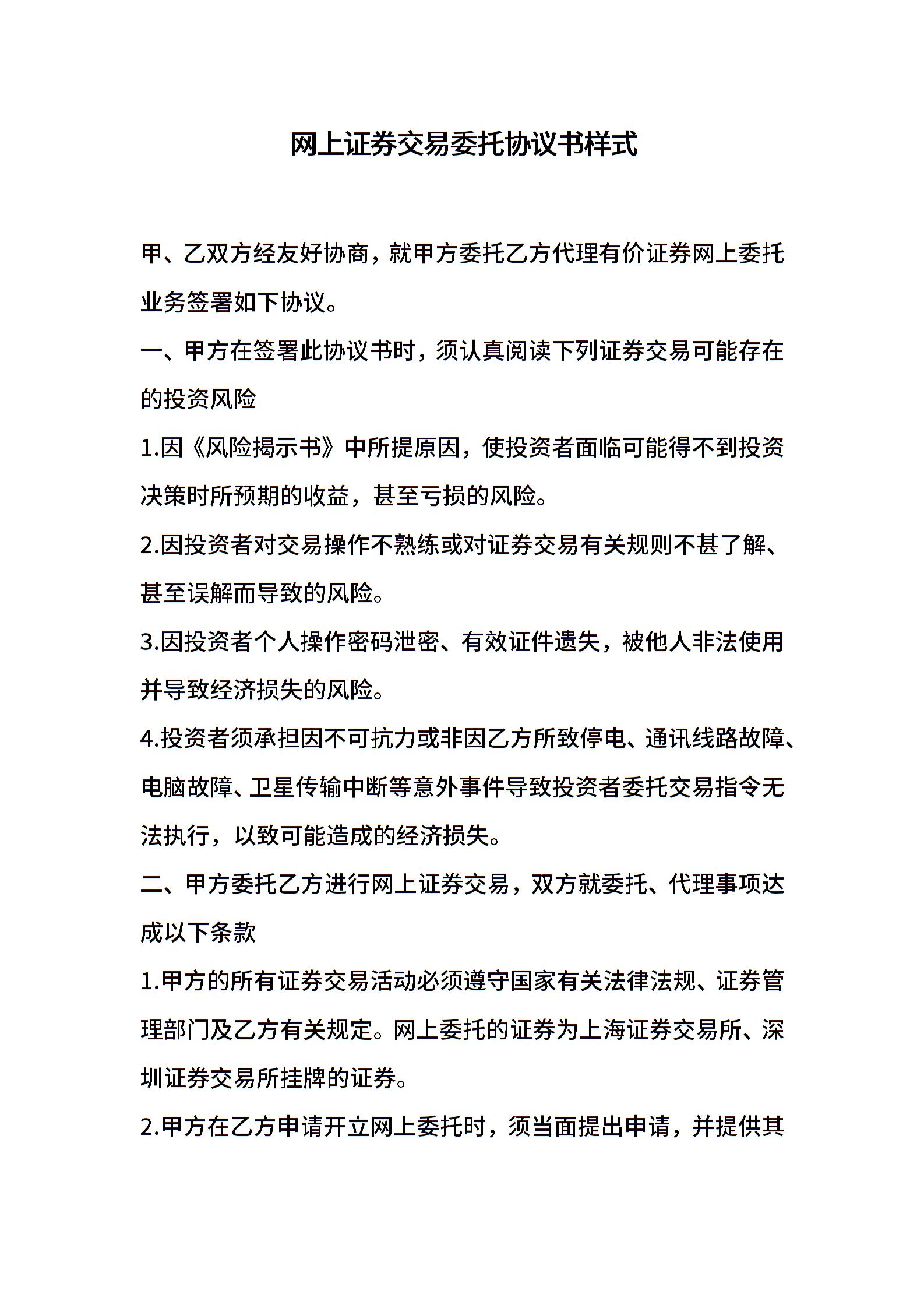 网上证券交易委托协议书样式

甲、乙双方经友好协商，就甲方委托乙方代理有价证券网上委托业务签署如下协议。

一、甲方在签署此协议书时，须认真阅读下列证券交易可能存在的投资风险

1.因《风险揭示书》中所提原因，使投资者面临可能得不到投资决策时所预期的收益，甚至亏损的风险。

2.因投资者对交易操作不熟练或对证券交易有关规则不甚了解、甚至误解而导致的风险。

3.因投资者个人操作密码泄密、有效证件遗失，被他人非法使用并导致经济损失的风险。

4.投资者须承担因不可抗力或非因乙方所致停电、通讯线路故障、电脑故障、卫星传输中断等意外事件导致投资者委托交易指令无法执行，以致可能造成的经济损失。

二、甲方委托乙方进行网上证券交易，双方就委托、代理事项达成以下条款

1.甲方的所有证券交易活动必须遵守国家有关法律法规、证券管理部门及乙方有关规定。网上委托的证券为上海证券交易所、深圳证券交易所挂牌的证券。

2.甲方在乙方申请开立网上委托时，须当面提出申请，并提供其